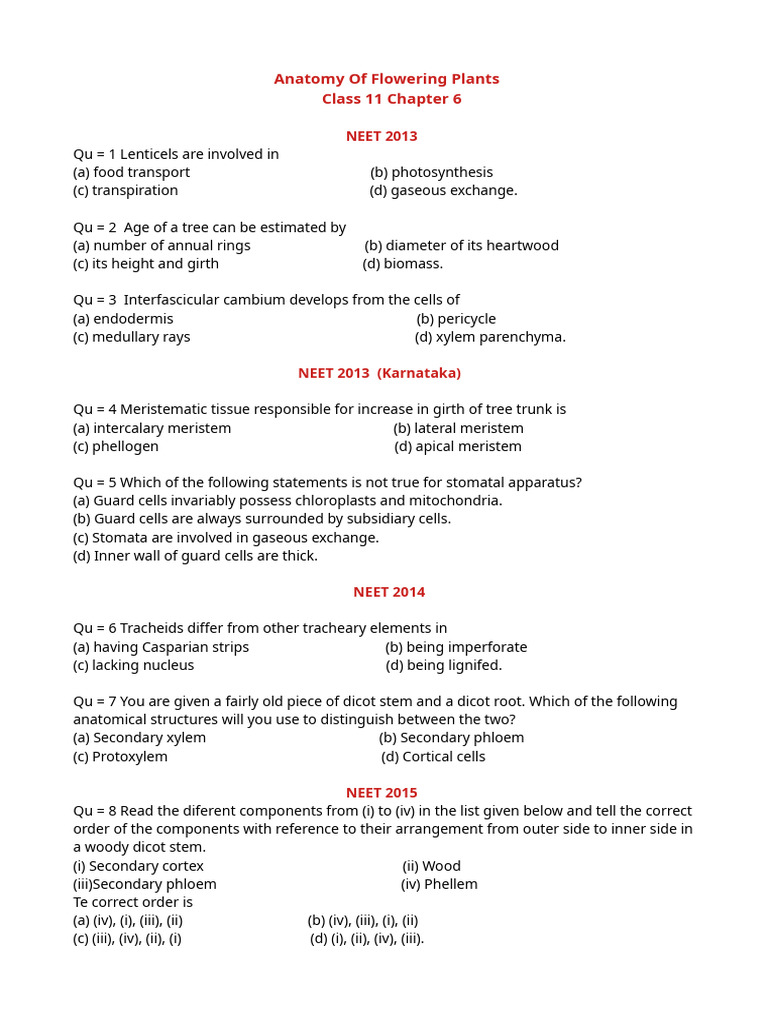 Anatomy Of Flowering Plants
Class 11 Chapter 6

NEET 2013

Qu = 1 Lenticels are involved in
(a) food transport (b) photosynthesis
(c) transpiration (d) gaseous exchange.

Qu = 2 Age of a tree can be estimated by
(a) number of annual rings (b) diameter of its heartwood
(c) its height and girth (d) biomass.

Qu = 3 Interfascicular cambium develops from the cells of
(a) endodermis (b) pericycle
(c) medullary rays (d) xylem parenchyma.

NEET 2013 (Karnataka)

Qu = 4 Meristematic tissue responsible for increase in girth of tree trunk is
(a) intercalary meristem (b) lateral meristem
(c) phellogen (d) apical meristem

Qu = 5 Which of the following statements is not true for stomatal apparatus?
(a) Guard cells invariably possess chloroplasts and mitochondria.
(b) Guard cells are always surrounded by subsidiary cells.
(c) Stomata are involved in gaseous exchange.
(d) Inner wall of guard cells are thick.

NEET 2014

Qu = 6 Tracheids differ from other tracheary elements in
(a) having Casparian strips (b) being imperforate
(c) lacking nucleus (d) being lignifed.

Qu = 7 You are given a fairly old piece of dicot stem and a dicot root. Which of the following anatomical structures will you use to distinguish between the two?
(a) Secondary xylem (b) Secondary phloem
(c) Protoxylem (d) Cortical cells

NEET 2015

Qu = 8 Read the diferent components from (i) to (iv) in the list given below and tell the correct order of the components with reference to their arrangement from outer side to inner side in a woody dicot stem.
(i) Secondary cortex (ii) Wood
(iii)Secondary phloem (iv) Phellem
Te correct order is
(a) (iv), (i), (iii), (ii) (b) (iv), (iii), (i), (ii)
(c) (iii), (iv), (ii), (i) (d) (i), (ii), (iv), (iii).